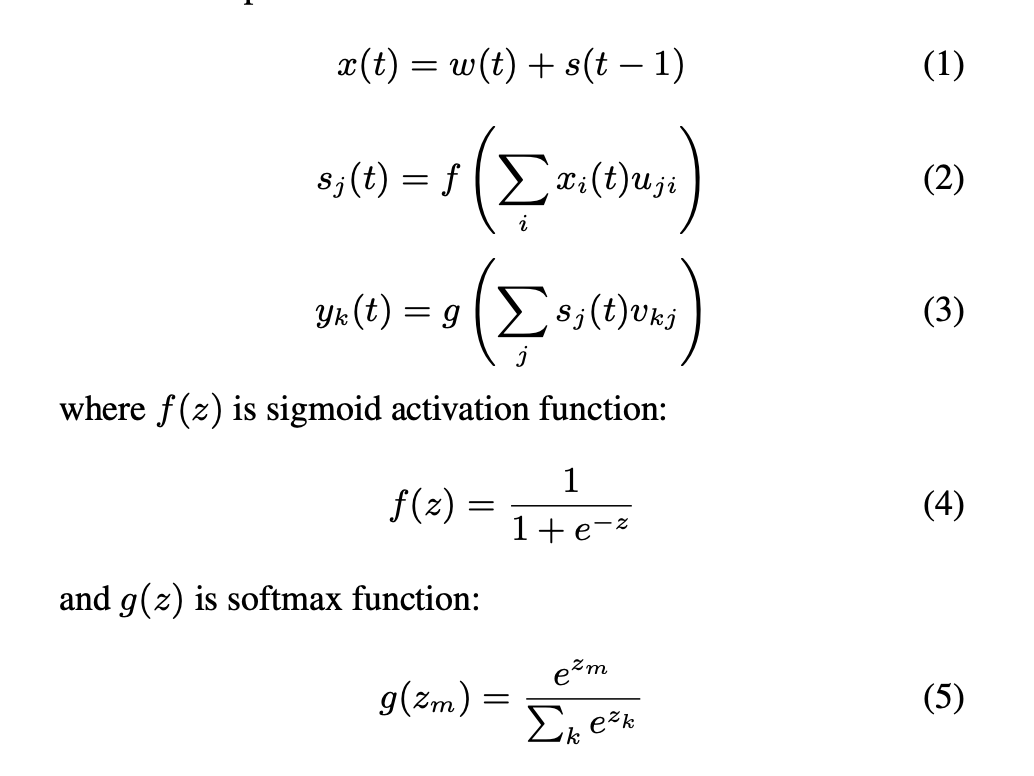 $x(t) = w(t) + s(t-1)$ (1)

$s_j(t) = f\left(\sum_i x_i(t)u_{ji}\right)$ (2)

$y_k(t) = g\left(\sum_j s_j(t)v_{kj}\right)$ (3)

where $f(z)$ is sigmoid activation function:

$f(z) = \frac{1}{1+e^{-z}}$ (4)

and $g(z)$ is softmax function:

$g(z_m) = \frac{e^{z_m}}{\sum_k e^{z_k}}$ (5)